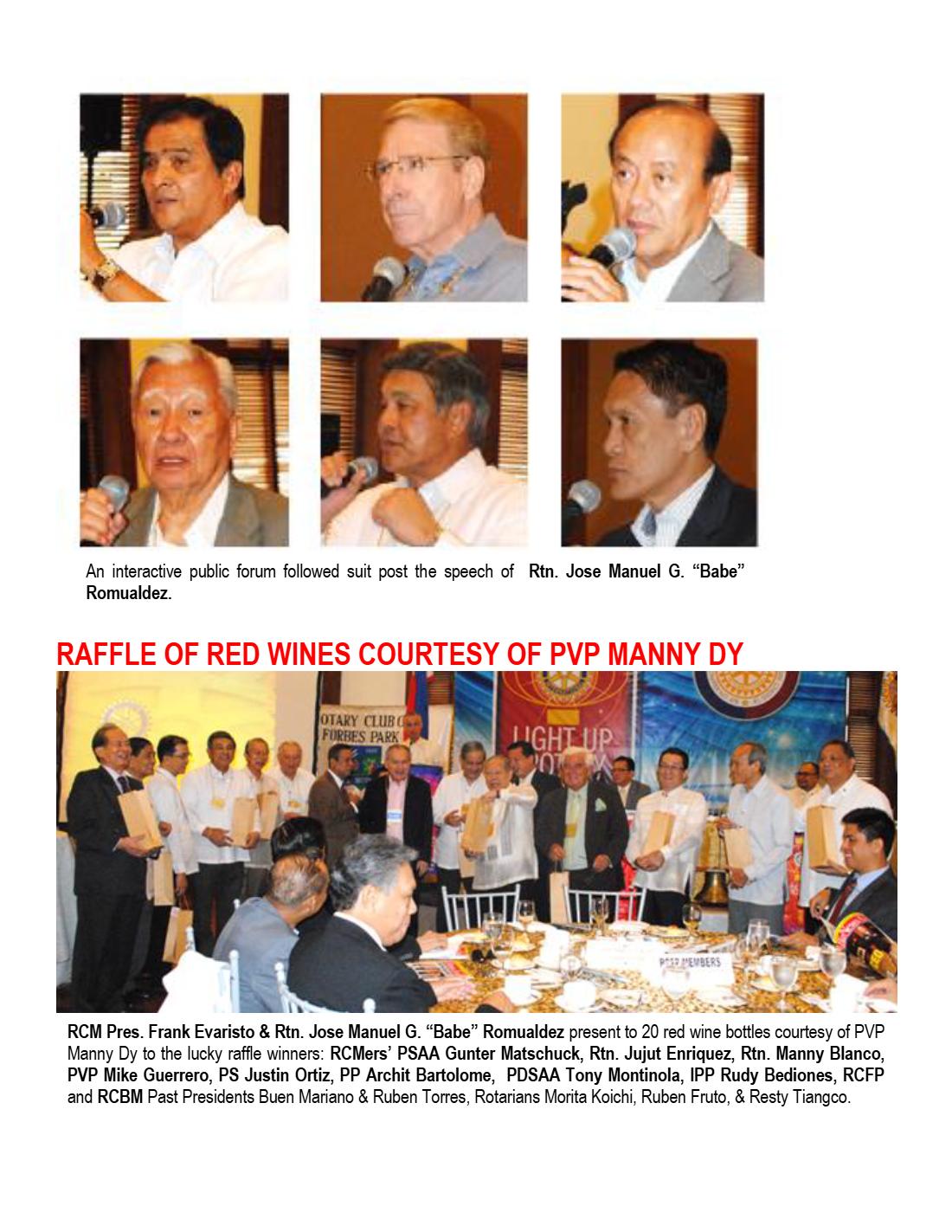 An interactive public forum followed suit post the speech of Rtn. Jose Manuel G. "Babe" Romualdez.

RAFFLE OF RED WINES COURTESY OF PVP MANNY DY

RCM Pres. Frank Evaristo & Rtn. Jose Manuel G. "Babe" Romualdez present to 20 red wine bottles courtesy of PVP Manny Dy to the lucky raffle winners: RCMers' PSAA Gunter Matschuck, Rtn. Jujut Enriquez, Rtn. Manny Blanco, PVP Mike Guerrero, PS Justin Ortiz, PP Archit Bartolome, PDSAA Tony Montinola, IPP Rudy Bediones, RCFP and RCBM Past Presidents Buen Mariano & Ruben Torres, Rotarians Morita Koichi, Ruben Fruto, & Resty Tiangco.